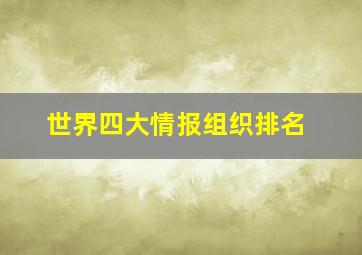 世界四大情报组织排名